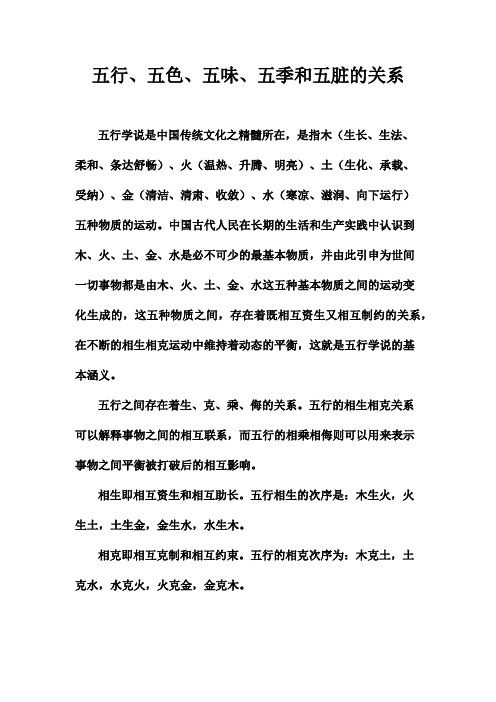 五行、五色、五味、五季和五脏的关系

五行学说是中国传统文化之精髓所在，是指木（生长、生法、柔和、条达舒畅）、火（温热、升腾、明亮）、土（生化、承载、受纳）、金（清洁、清肃、收敛）、水（寒凉、滋润、向下运行）五种物质的运动。中国古代人民在长期的生活和生产实践中认识到木、火、土、金、水是必不可少的最基本物质，并由此引申为世间一切事物都是由木、火、土、金、水这五种基本物质之间的运动变化生成的，这五种物质之间，存在着既相互资生又相互制约的关系，在不断的相生相克运动中维持着动态的平衡，这就是五行学说的基本涵义。

五行之间存在着生、克、乘、侮的关系。五行的相生相克关系可以解释事物之间的相互联系，而五行的相乘相侮则可以用来表示事物之间平衡被打破后的相互影响。

相生即相互资生和相互助长。五行相生的次序是：木生火，火生土，土生金，金生水，水生木。

相克即相互克制和相互约束。五行的相克次序为：木克土，土克水，水克火，火克金，金克木。